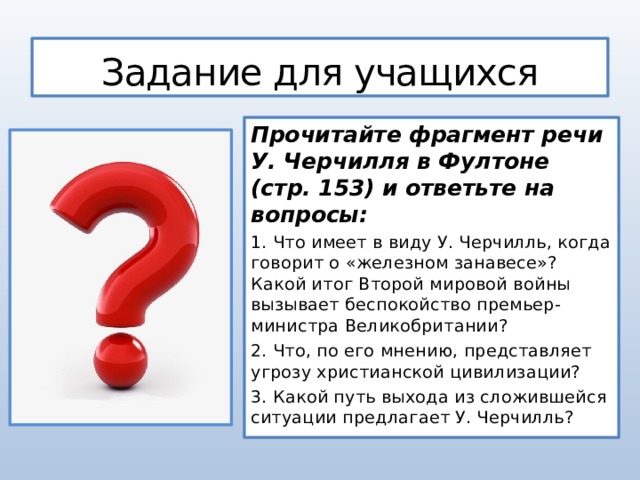 Задание для учащихся

Прочитайте фрагмент речи У. Черчилля в Фултоне (стр. 153) и ответьте на вопросы:

1. Что имеет в виду У. Черчилль, когда говорит о «железном занавесе»? Какой итог Второй мировой войны вызывает беспокойство премьер-министра Великобритании?

2. Что, по его мнению, представляет угрозу христианской цивилизации?

3. Какой путь выхода из сложившейся ситуации предлагает У. Черчилль?